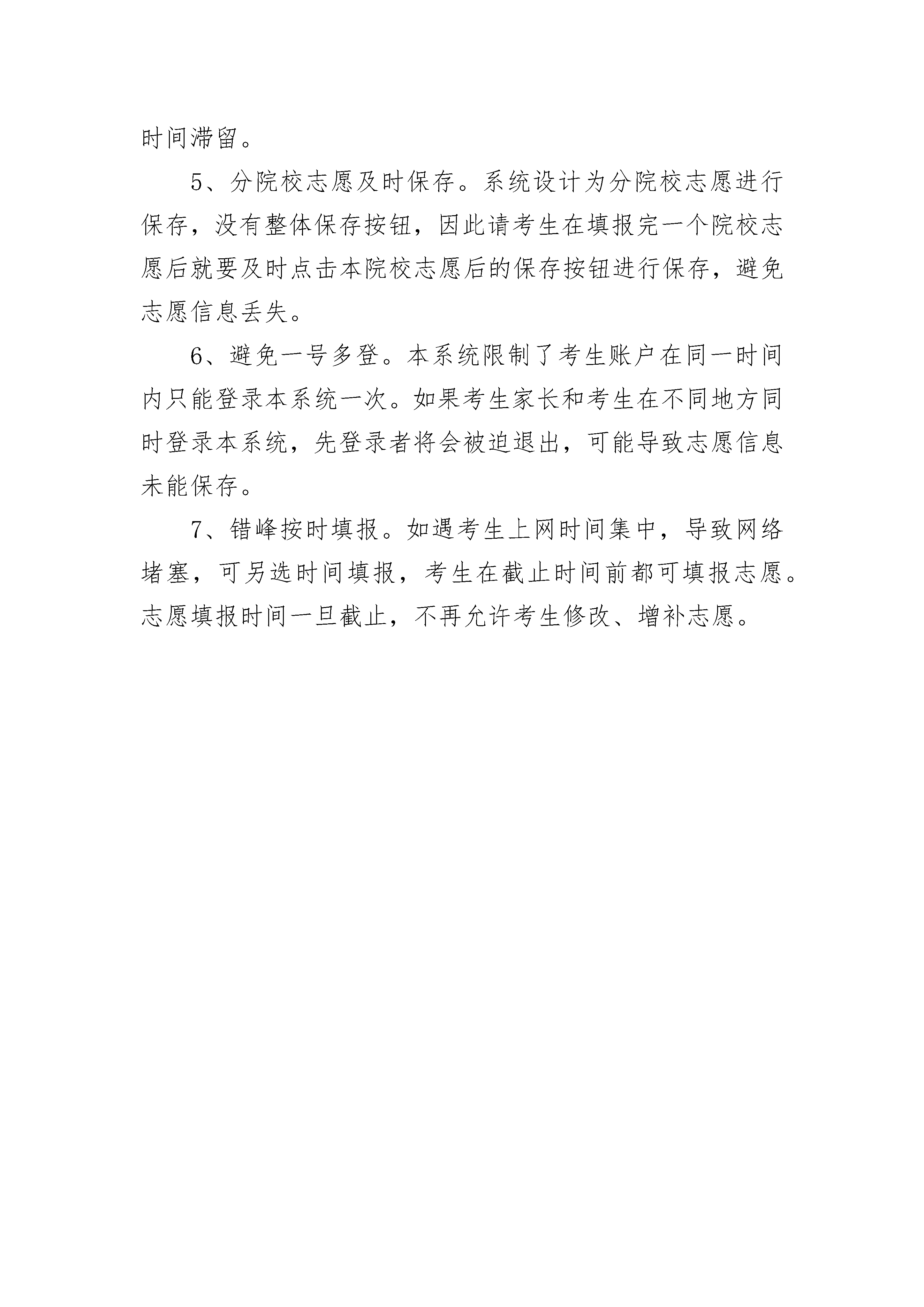 时间滞留。

5、分院校志愿及时保存。系统设计为分院校志愿进行保存，没有整体保存按钮，因此请考生在填报完一个院校志愿后就要及时点击本院校志愿后的保存按钮进行保存，避免志愿信息丢失。

6、避免一号多登。本系统限制了考生账户在同一时间内只能登录本系统一次。如果考生家长和考生在不同地方同时登录本系统，先登录者将会被迫退出，可能导致志愿信息未能保存。

7、错峰按时填报。如遇考生上网时间集中，导致网络堵塞，可另选时间填报，考生在截止时间前都可填报志愿。志愿填报时间一旦截止，不再允许考生修改、增补志愿。